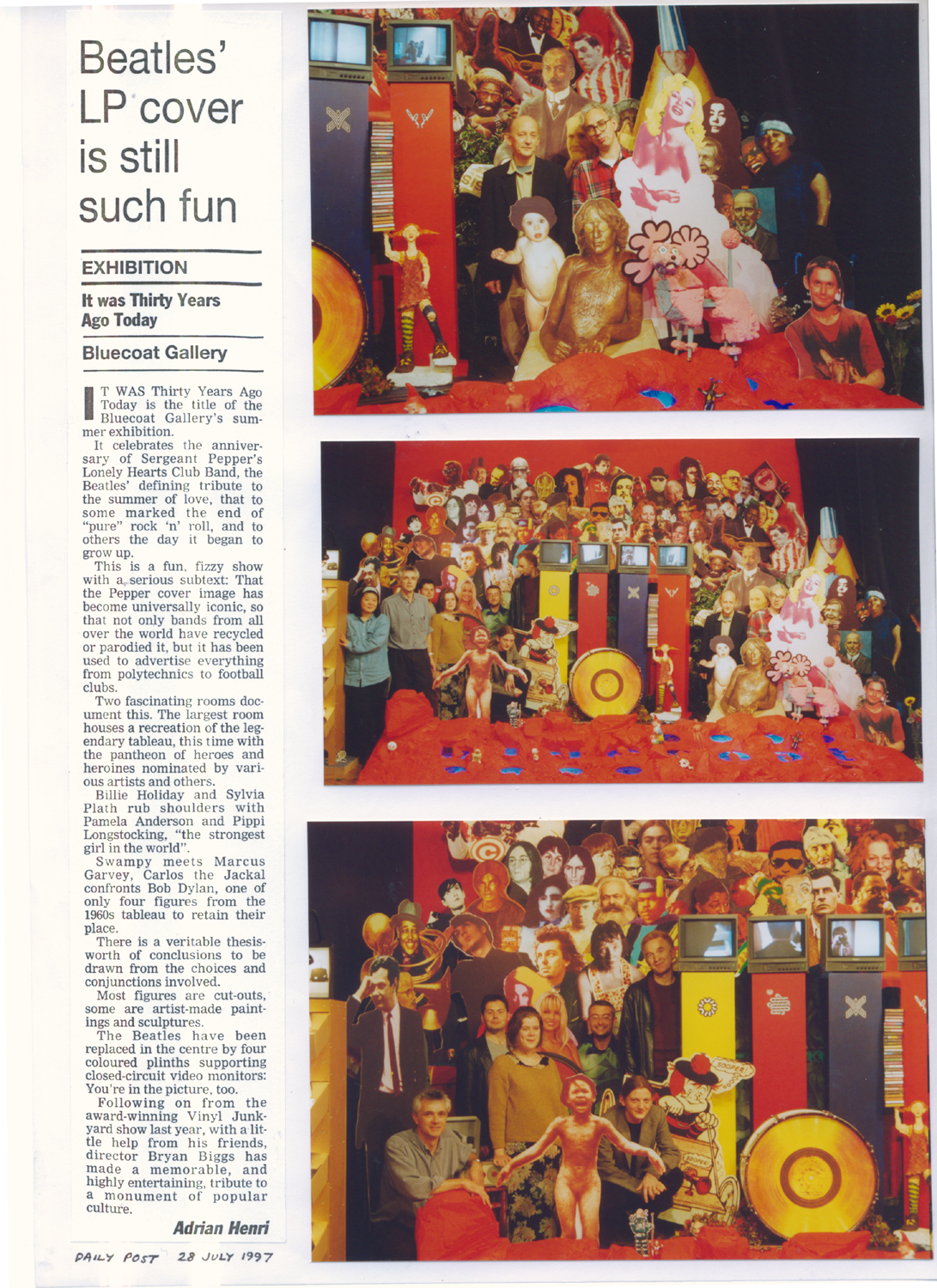 Beatles' LP cover is still such fun

EXHIBITION

It was Thirty Years Ago Today

Bluecoat Gallery

IT WAS Thirty Years Ago Today is the title of the Bluecoat Gallery's summer exhibition.

It celebrates the anniversary of Sergeant Pepper's Lonely Hearts Club Band, the Beatles' defining tribute to the summer of love, that to some marked the end of "pure" rock 'n' roll, and to others the day it began to grow up.

This is a fun, fizzy show with a serious subtext: That the Pepper cover image has become universally iconic, so that not only bands from all over the world have recycled or parodied it, but it has been used to advertise everything from polytechnics to football clubs.

Two fascinating rooms document this. The largest room houses a recreation of the legendary tableau, this time with the pantheon of heroes and heroines nominated by various artists and others.

Billie Holiday and Sylvia Plath rub shoulders with Pamela Anderson and Pippi Longstocking, "the strongest girl in the world".

Swampy meets Marcus Garvey, Carlos the Jackal confronts Bob Dylan, one of only four figures from the 1960s tableau to retain their place.

There is a veritable thesis-worth of conclusions to be drawn from the choices and conjunctions involved.

Most figures are cut-outs, some are artist-made paintings and sculptures.

The Beatles have been replaced in the centre by four coloured plinths supporting closed-circuit video monitors: You're in the picture, too.

Following on from the award-winning Vinyl Junkyard show last year, with a little help from his friends, director Bryan Biggs has made a memorable, and highly entertaining, tribute to a monument of popular culture.

Adrian Henri

DAILY POST 28 JULY 1997